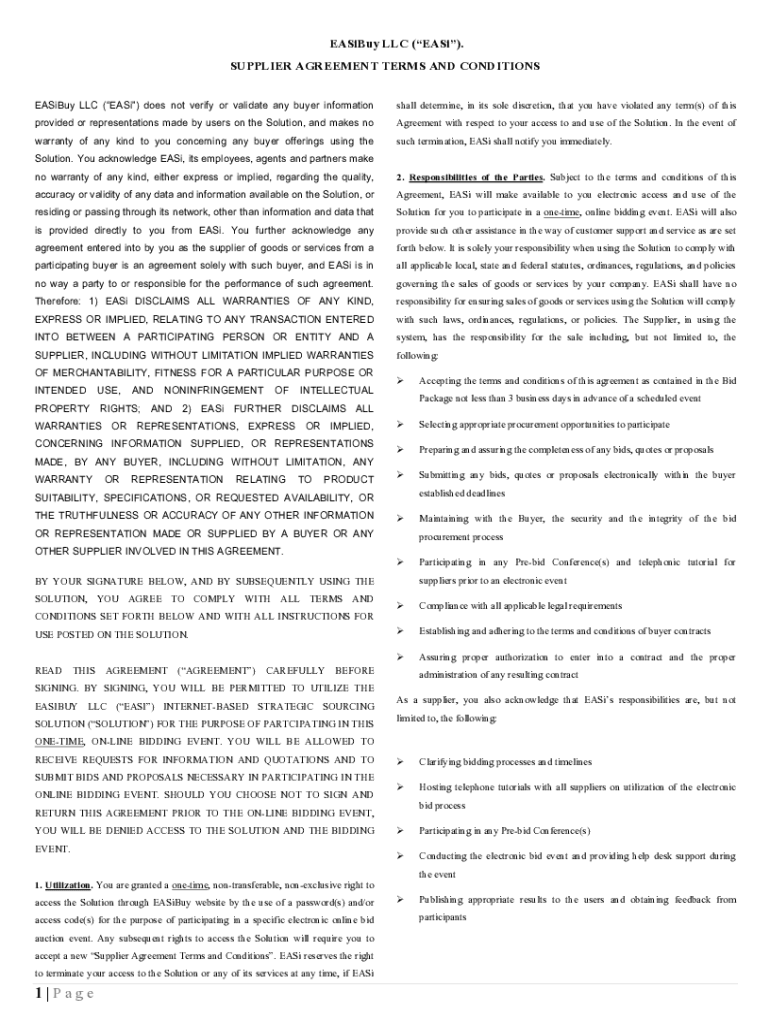 EASiBuy LLC (“EASi”).

SUPPLIER AGREEMENT TERMS AND CONDITIONS

EASiBuy LLC ("EASi") does not verify or validate any buyer information provided or representations made by users on the Solution, and makes no warranty of any kind to you concerning any buyer offerings using the Solution. You acknowledge EASi, its employees, agents and partners make no warranty of any kind, either express or implied, regarding the quality, accuracy or validity of any data and information available on the Solution, or residing or passing through its network, other than information and data that is provided directly to you from EASi. You further acknowledge any agreement entered into by you as the supplier of goods or services from a participating buyer is an agreement solely with such buyer, and EASi is in no way a party to or responsible for the performance of such agreement. Therefore: 1) EASi DISCLAIMS ALL WARRANTIES OF ANY KIND, EXPRESS OR IMPLIED, RELATING TO ANY TRANSACTION ENTERED INTO BETWEEN A PARTICIPATING PERSON OR ENTITY AND A SUPPLIER, INCLUDING WITHOUT LIMITATION IMPLIED WARRANTIES OF MERCHANTABILITY, FITNESS FOR A PARTICULAR PURPOSE OR INTENDED USE, AND NONINFRINGEMENT OF INTELLECTUAL PROPERTY RIGHTS; AND 2) EASi FURTHER DISCLAIMS ALL WARRANTIES OR REPRESENTATIONS, EXPRESS OR IMPLIED, CONCERNING INFORMATION SUPPLIED, OR REPRESENTATIONS MADE, BY ANY BUYER, INCLUDING WITHOUT LIMITATION, ANY WARRANTY OR REPRESENTATION RELATING TO PRODUCT SUITABILITY, SPECIFICATIONS, OR REQUESTED AVAILABILITY, OR THE TRUTHFULNESS OR ACCURACY OF ANY OTHER INFORMATION OR REPRESENTATION MADE OR SUPPLIED BY A BUYER OR ANY OTHER SUPPLIER INVOLVED IN THIS AGREEMENT.

BY YOUR SIGNATURE BELOW, AND BY SUBSEQUENTLY USING THE SOLUTION, YOU AGREE TO COMPLY WITH ALL TERMS AND CONDITIONS SET FORTH BELOW AND WITH ALL INSTRUCTIONS FOR USE POSTED ON THE SOLUTION.

READ THIS AGREEMENT (“AGREEMENT”) CAREFULLY BEFORE SIGNING. BY SIGNING, YOU WILL BE PERMITTED TO UTILIZE THE EASIBUY LLC (“EASI”) INTERNET-BASED STRATEGIC SOURCING SOLUTION (“SOLUTION”) FOR THE PURPOSE OF PARTCIPATING IN THIS ONE-TIME, ON-LINE BIDDING EVENT. YOU WILL BE ALLOWED TO RECEIVE REQUESTS FOR INFORMATION AND QUOTATIONS AND TO SUBMIT BIDS AND PROPOSALS NECESSARY IN PARTICIPATING IN THE ONLINE BIDDING EVENT. SHOULD YOU CHOOSE NOT TO SIGN AND RETURN THIS AGREEMENT PRIOR TO THE ON-LINE BIDDING EVENT, YOU WILL BE DENIED ACCESS TO THE SOLUTION AND THE BIDDING EVENT.

1. Utilization. You are granted a one-time, non-transferable, non-exclusive right to access the Solution through EASiBuy website by the use of a password(s) and/or access code(s) for the purpose of participating in a specific electronic online bid auction event. Any subsequent rights to access the Solution will require you to accept a new “Supplier Agreement Terms and Conditions”. EASi reserves the right to terminate your access to the Solution or any of its services at any time, if EASi shall determine, in its sole discretion, that you have violated any term(s) of this Agreement with respect to your access to and use of the Solution. In the event of such termination, EASi shall notify you immediately.

2. Responsibilities of the Parties. Subject to the terms and conditions of this Agreement, EASi will make available to you electronic access and use of the Solution for you to participate in a one-time, online bidding event. EASi will also provide such other assistance in the way of customer support and service as are set forth below. It is solely your responsibility when using the Solution to comply with all applicable local, state and federal statutes, ordinances, regulations, and policies governing the sales of goods or services by your company. EASi shall have no responsibility for ensuring sales of goods or services using the Solution will comply with such laws, ordinances, regulations, or policies. The Supplier, in using the system, has the responsibility for the sale including, but not limited to, the following:

➢ Accepting the terms and conditions of this agreement as contained in the Bid Package not less than 3 business days in advance of a scheduled event

➢ Selecting appropriate procurement opportunities to participate

➢ Preparing and assuring the completeness of any bids, quotes or proposals

➢ Submitting any bids, quotes or proposals electronically within the buyer established deadlines

➢ Maintaining with the Buyer, the security and the integrity of the bid procurement process

➢ Participating in any Pre-bid Conference(s) and telephonic tutorial for suppliers prior to an electronic event

➢ Compliance with all applicable legal requirements

➢ Establishing and adhering to the terms and conditions of buyer contracts

➢ Assuring proper authorization to enter into a contract and the proper administration of any resulting contract

As a supplier, you also acknowledge that EASi’s responsibilities are, but not limited to, the following:

➢ Clarifying bidding processes and timelines

➢ Hosting telephone tutorials with all suppliers on utilization of the electronic bid process

➢ Participating in any Pre-bid Conference(s)

➢ Conducting the electronic bid event and providing help desk support during the event

➢ Publishing appropriate results to the users and obtaining feedback from participants

1 | P a g e